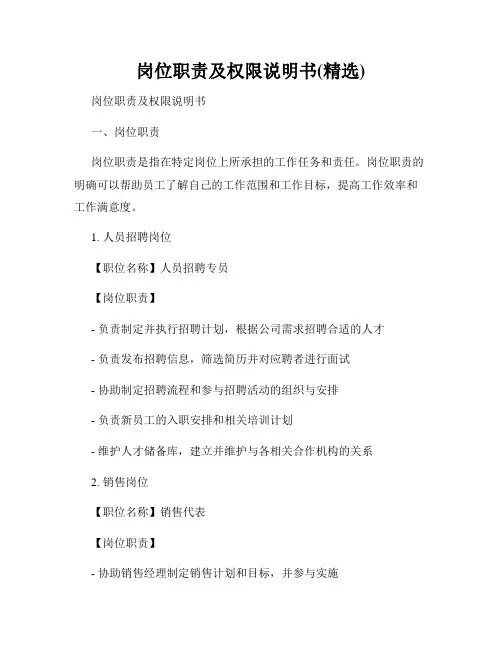 岗位职责及权限说明书(精选)

岗位职责及权限说明书

一、岗位职责

岗位职责是指在特定岗位上所承担的工作任务和责任。岗位职责的明确可以帮助员工了解自己的工作范围和工作目标，提高工作效率和工作满意度。

1. 人员招聘岗位

【职位名称】人员招聘专员

【岗位职责】

- 负责制定并执行招聘计划，根据公司需求招聘合适的人才

- 负责发布招聘信息，筛选简历并对应聘者进行面试

- 协助制定招聘流程和参与招聘活动的组织与安排

- 负责新员工的入职安排和相关培训计划

- 维护人才储备库，建立并维护与各相关合作机构的关系

2. 销售岗位

【职位名称】销售代表

【岗位职责】

- 协助销售经理制定销售计划和目标，并参与实施